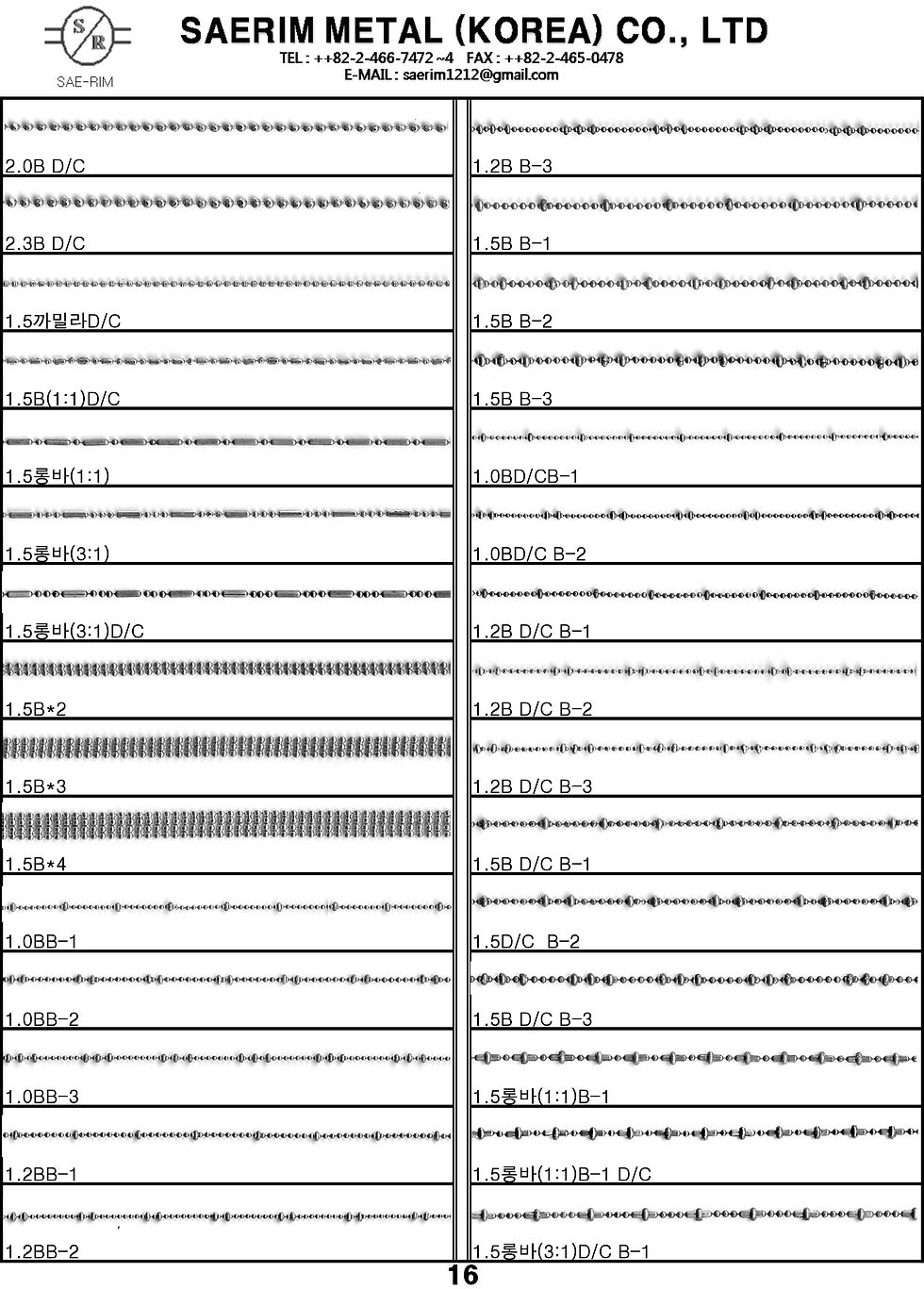 S R
SAE-RIM

SAERIM METAL (KOREA) CO., LTD
TEL : ++82-2-466-7472 ~4 FAX : ++82-2-465-0478
E-MAIL : saerim1212@gmail.com

2.0B D/C

2.3B D/C

1.5까밀라D/C

1.5B(1:1)D/C

1.5롱바(1:1)

1.5롱바(3:1)

1.5롱바(3:1)D/C

1.5B*2

1.5B*3

1.5B*4

1.0BB-1

1.0BB-2

1.0BB-3

1.2BB-1

1.2BB-2

1.2B B-3

1.5B B-1

1.5B B-2

1.5B B-3

1.0BD/CB-1

1.0BD/C B-2

1.2B D/C B-1

1.2B D/C B-2

1.2B D/C B-3

1.5B D/C B-1

1.5D/C B-2

1.5B D/C B-3

1.5롱바(1:1)B-1

1.5롱바(1:1)B-1 D/C

1.5롱바(3:1)D/C B-1

16